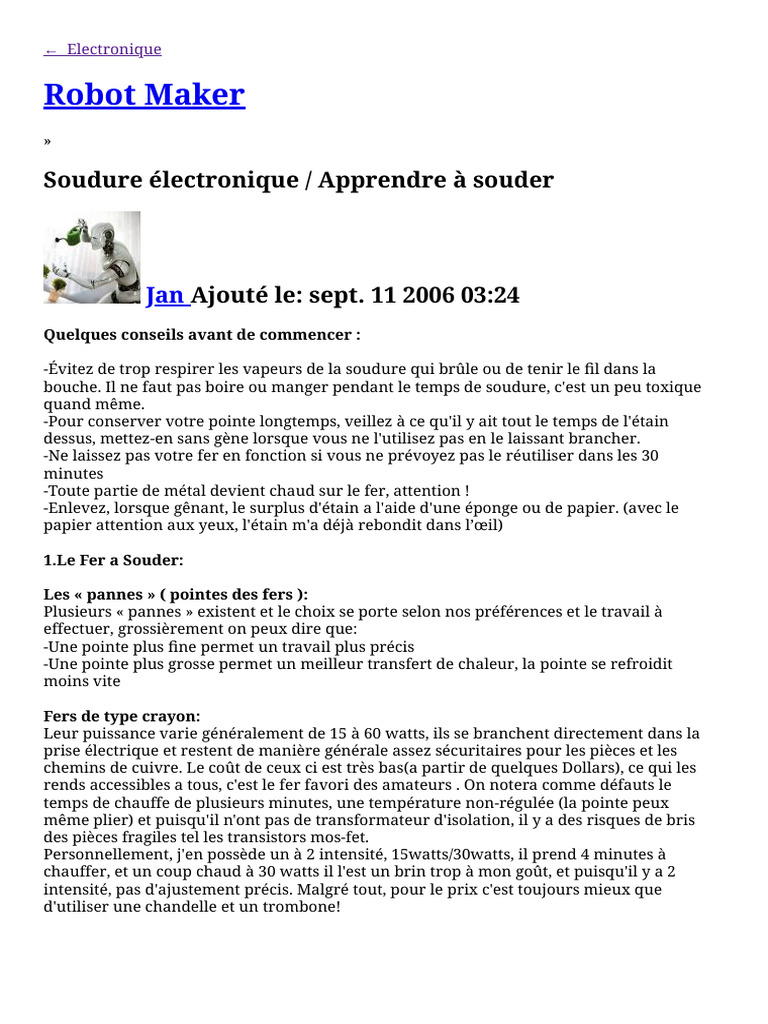 ← Electronique

Robot Maker

»

Soudure électronique / Apprendre à souder

Jan Ajouté le: sept. 11 2006 03:24

Quelques conseils avant de commencer :

-Évitez de trop respirer les vapeurs de la soudure qui brûle ou de tenir le fil dans la bouche. Il ne faut pas boire ou manger pendant le temps de soudure, c'est un peu toxique quand même.
-Pour conserver votre pointe longtemps, veillez à ce qu'il y ait tout le temps de l'étain dessus, mettez-en sans gène lorsque vous ne l'utilisez pas en le laissant brancher.
-Ne laissez pas votre fer en fonction si vous ne prévoyez pas le réutiliser dans les 30 minutes
-Toute partie de métal devient chaud sur le fer, attention !
-Enlevez, lorsque gênant, le surplus d'étain a l'aide d'une éponge ou de papier. (avec le papier attention aux yeux, l'étain m'a déjà rebondit dans l'œil)

1.Le Fer a Souder:

Les « pannes » ( pointes des fers ):
Plusieurs « pannes » existent et le choix se porte selon nos préférences et le travail à effectuer, grossièrement on peux dire que:
-Une pointe plus fine permet un travail plus précis
-Une pointe plus grosse permet un meilleur transfert de chaleur, la pointe se refroidit moins vite

Fers de type crayon:
Leur puissance varie généralement de 15 à 60 watts, ils se branchent directement dans la prise électrique et restent de manière générale assez sécuritaires pour les pièces et les chemins de cuivre. Le coût de ceux ci est très bas(a partir de quelques Dollars), ce qui les rends accessibles a tous, c'est le fer favori des amateurs . On notera comme défauts le temps de chauffe de plusieurs minutes, une température non-régulée (la pointe peux même plier) et puisqu'il n'ont pas de transformateur d'isolation, il y a des risques de bris des pièces fragiles tel les transistors mos-fet.
Personnellement, j'en possède un à 2 intensité, 15watts/30watts, il prend 4 minutes à chauffer, et un coup chaud à 30 watts il l'est un brin trop à mon goût, et puisqu'il y a 2 intensité, pas d'ajustement précis. Malgré tout, pour le prix c'est toujours mieux que d'utiliser une chandelle et un trombone!